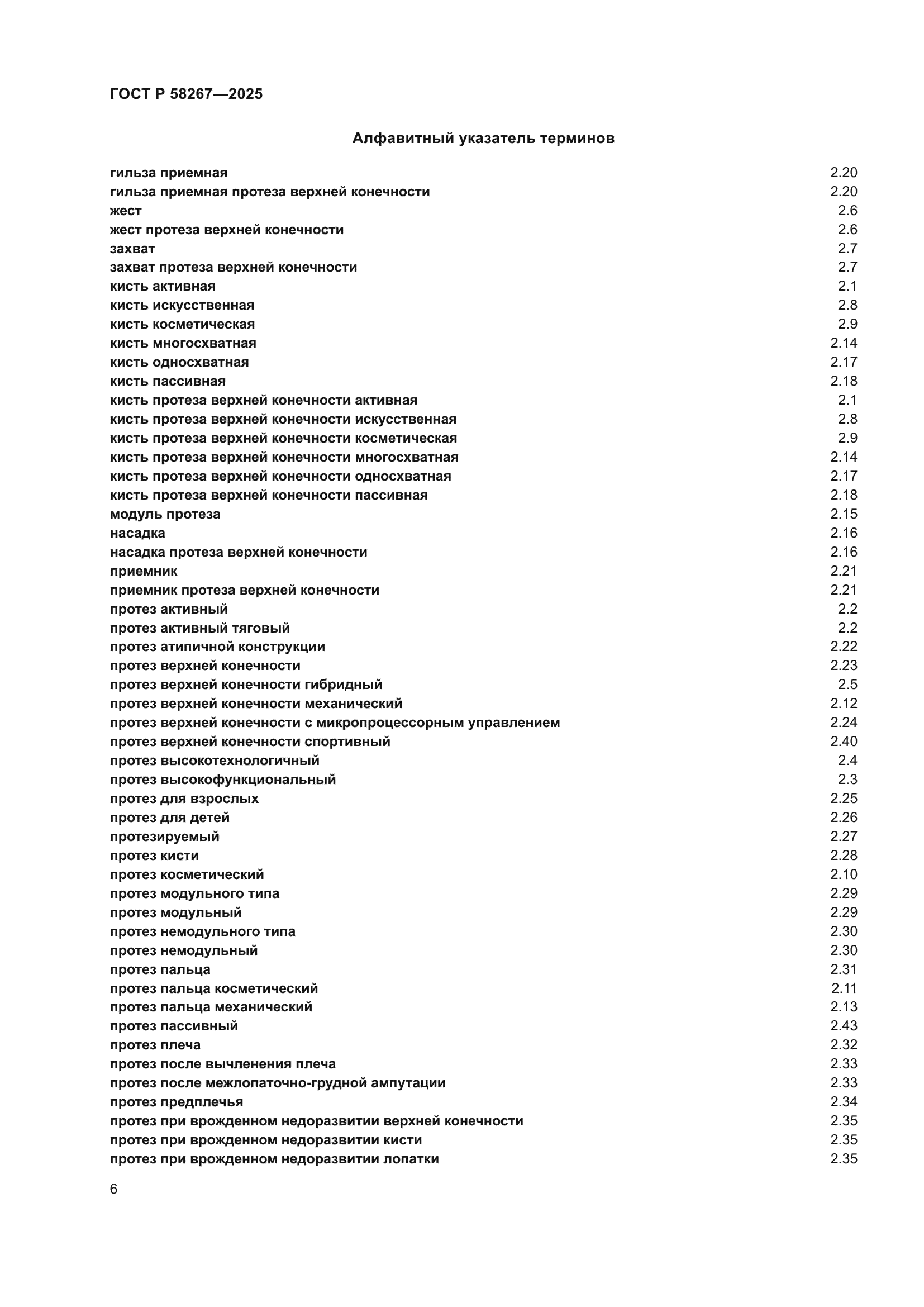 ГОСТ Р 58267—2025

Алфавитный указатель терминов

гильза приемная 2.20
гильза приемная протеза верхней конечности 2.20
жест 2.6
жест протеза верхней конечности 2.6
захват 2.7
захват протеза верхней конечности 2.7
кисть активная 2.1
кисть искусственная 2.8
кисть косметическая 2.9
кисть многосхватная 2.14
кисть односхватная 2.17
кисть пассивная 2.18
кисть протеза верхней конечности активная 2.1
кисть протеза верхней конечности искусственная 2.8
кисть протеза верхней конечности косметическая 2.9
кисть протеза верхней конечности многосхватная 2.14
кисть протеза верхней конечности односхватная 2.17
кисть протеза верхней конечности пассивная 2.18
модуль протеза 2.15
насадка 2.16
насадка протеза верхней конечности 2.16
приемник 2.21
приемник протеза верхней конечности 2.21
протез активный 2.2
протез активный тяговый 2.2
протез атипичной конструкции 2.22
протез верхней конечности 2.23
протез верхней конечности гибридный 2.5
протез верхней конечности механический 2.12
протез верхней конечности с микропроцессорным управлением 2.24
протез верхней конечности спортивный 2.40
протез высокотехнологичный 2.4
протез высокофункциональный 2.3
протез для взрослых 2.25
протез для детей 2.26
протезируемый 2.27
протез кисти 2.28
протез косметический 2.10
протез модульного типа 2.29
протез модульный 2.29
протез немодульного типа 2.30
протез немодульный 2.30
протез пальца 2.31
протез пальца косметический 2.11
протез пальца механический 2.13
протез пассивный 2.43
протез плеча 2.32
протез после вычленения плеча 2.33
протез после межлопаточно-грудной ампутации 2.33
протез предплечья 2.34
протез при врожденном недоразвитии верхней конечности 2.35
протез при врожденном недоразвитии кисти 2.35
протез при врожденном недоразвитии лопатки 2.35

6